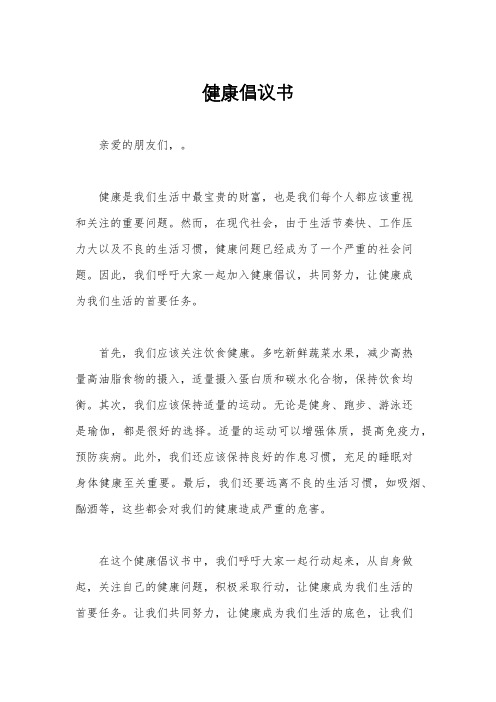 健康倡议书

亲爱的朋友们，。

健康是我们生活中最宝贵的财富，也是我们每个人都应该重视和关注的重要问题。然而，在现代社会，由于生活节奏快、工作压力大以及不良的生活习惯，健康问题已经成为了一个严重的社会问题。因此，我们呼吁大家一起加入健康倡议，共同努力，让健康成为我们生活的首要任务。

首先，我们应该关注饮食健康。多吃新鲜蔬菜水果，减少高热量高油脂食物的摄入，适量摄入蛋白质和碳水化合物，保持饮食均衡。其次，我们应该保持适量的运动。无论是健身、跑步、游泳还是瑜伽，都是很好的选择。适量的运动可以增强体质，提高免疫力，预防疾病。此外，我们还应该保持良好的作息习惯，充足的睡眠对身体健康至关重要。最后，我们还要远离不良的生活习惯，如吸烟、酗酒等，这些都会对我们的健康造成严重的危害。

在这个健康倡议书中，我们呼吁大家一起行动起来，从自身做起，关注自己的健康问题，积极采取行动，让健康成为我们生活的首要任务。让我们共同努力，让健康成为我们生活的底色，让我们